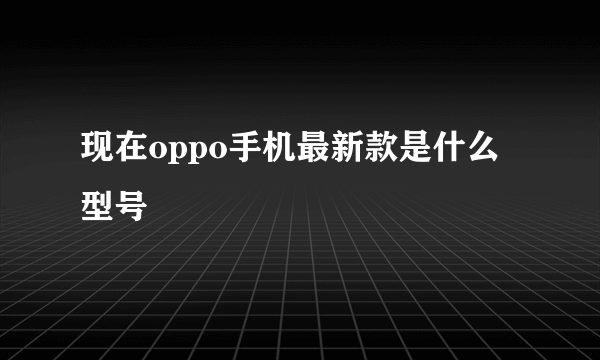 现在oppo手机最新款是什么型号